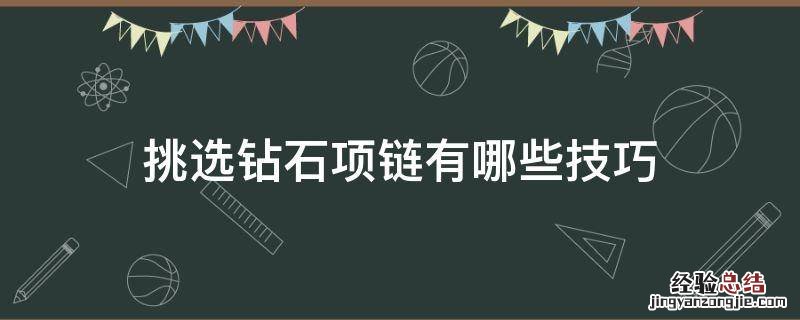 挑选钻石项链有哪些技巧

经验总结
jingyanzongjie.com